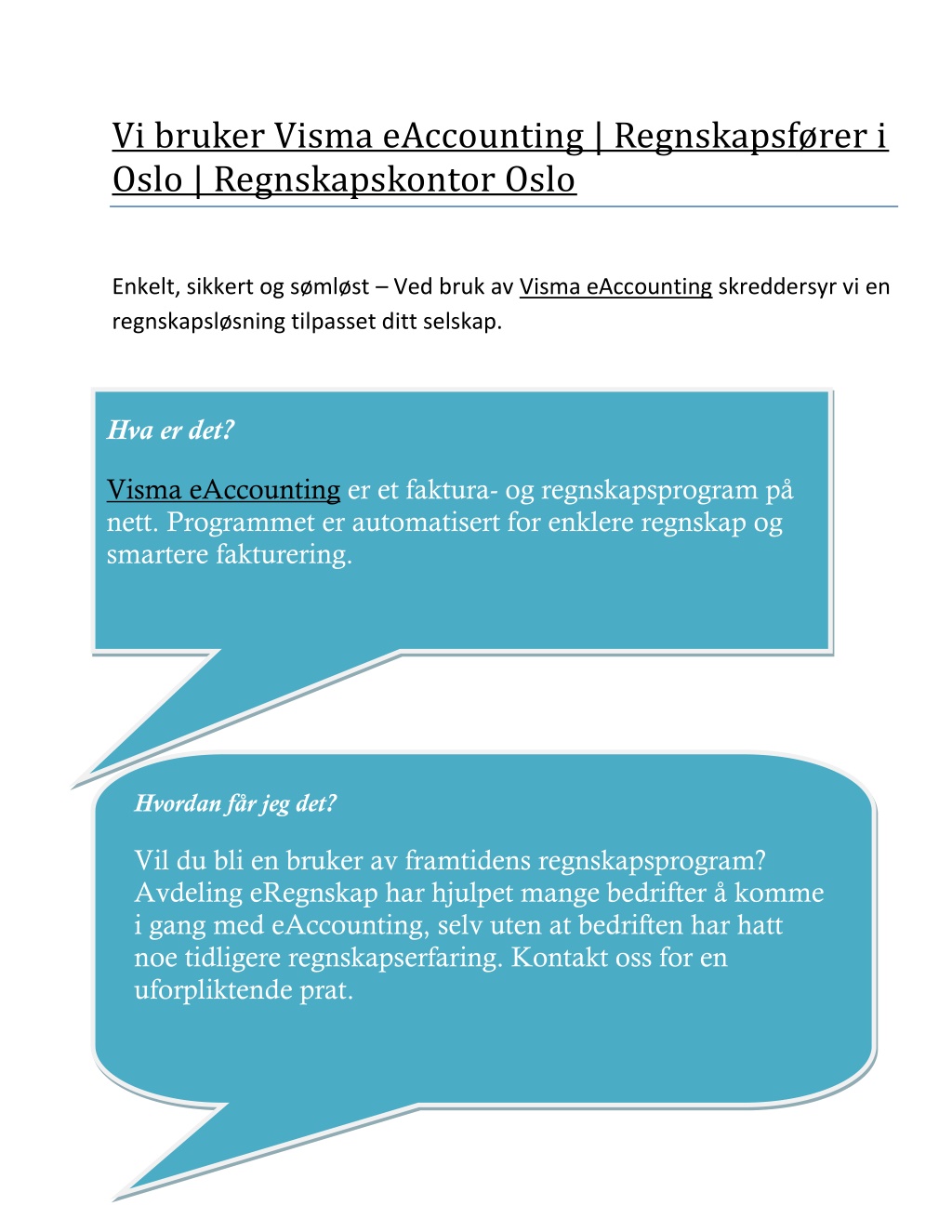 Vi bruker Visma eAccounting | Regnskapsfører i Oslo | Regnskapskontor Oslo

Enkelt, sikkert og sømløst – Ved bruk av Visma eAccounting skreddersyr vi en regnskapsløsning tilpasset ditt selskap.

Hva er det?

Visma eAccounting er et faktura- og regnskapsprogram på nett. Programmet er automatisert for enklere regnskap og smartere fakturering.

Hvordan får jeg det?

Vil du bli en bruker av framtidens regnskapsprogram? Avdeling eRegnskap har hjulpet mange bedrifter å komme i gang med eAccounting, selv uten at bedriften har hatt noe tidligere regnskapserfaring. Kontakt oss for en uforpliktende prat.